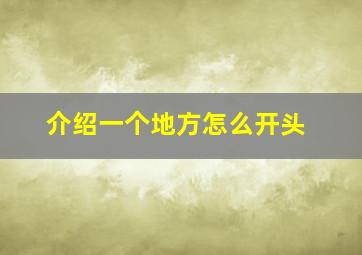 介绍一个地方怎么开头